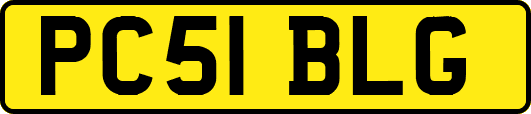 PC51 BLG